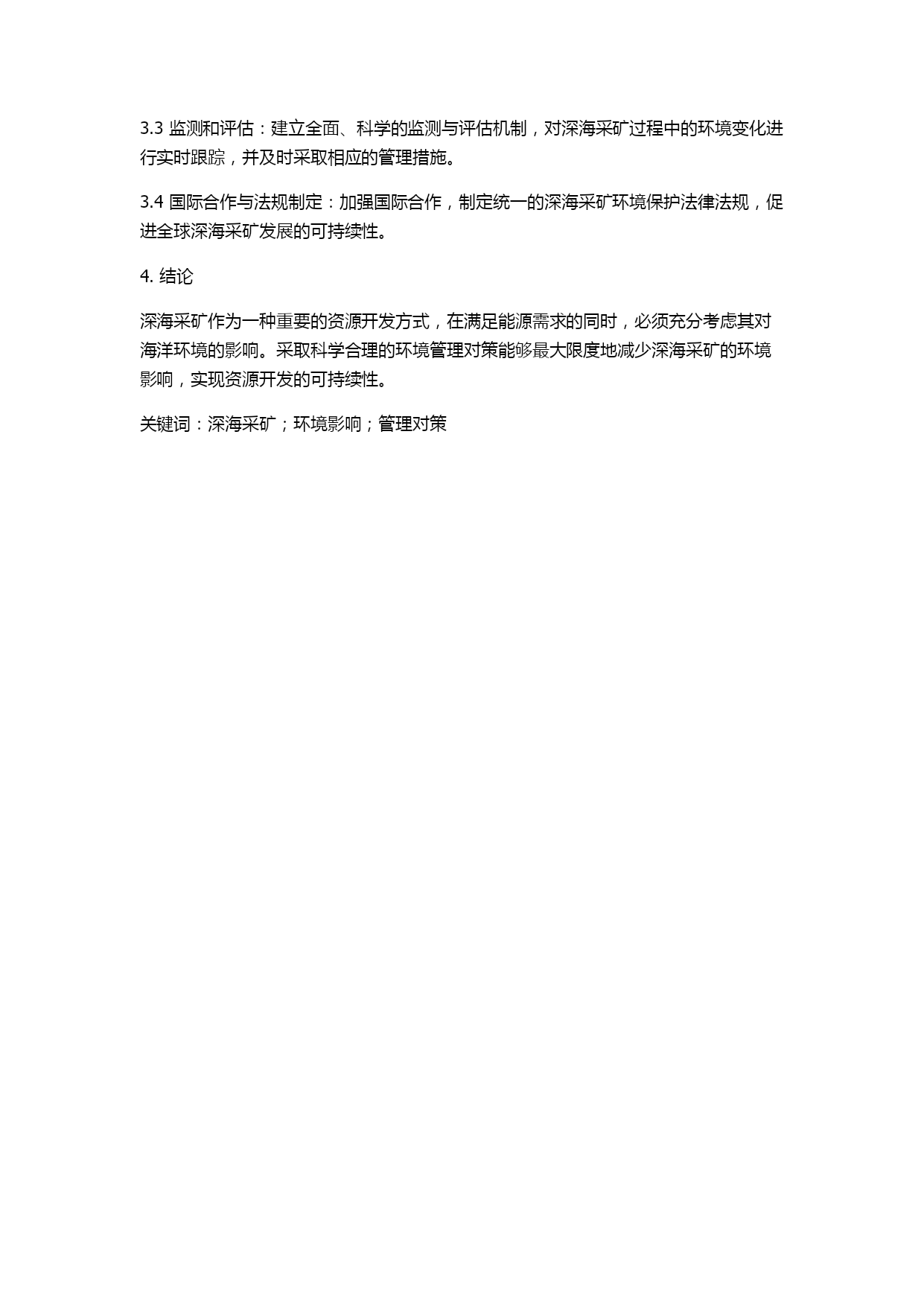 3.3 监测和评估：建立全面、科学的监测与评估机制，对深海采矿过程中的环境变化进行实时跟踪，并及时采取相应的管理措施。

3.4 国际合作与法规制定：加强国际合作，制定统一的深海采矿环境保护法律法规，促进全球深海采矿发展的可持续性。

4. 结论

深海采矿作为一种重要的资源开发方式，在满足能源需求的同时，必须充分考虑其对海洋环境的影响。采取科学合理的环境管理对策能够最大限度地减少深海采矿的环境影响，实现资源开发的可持续性。

关键词：深海采矿；环境影响；管理对策